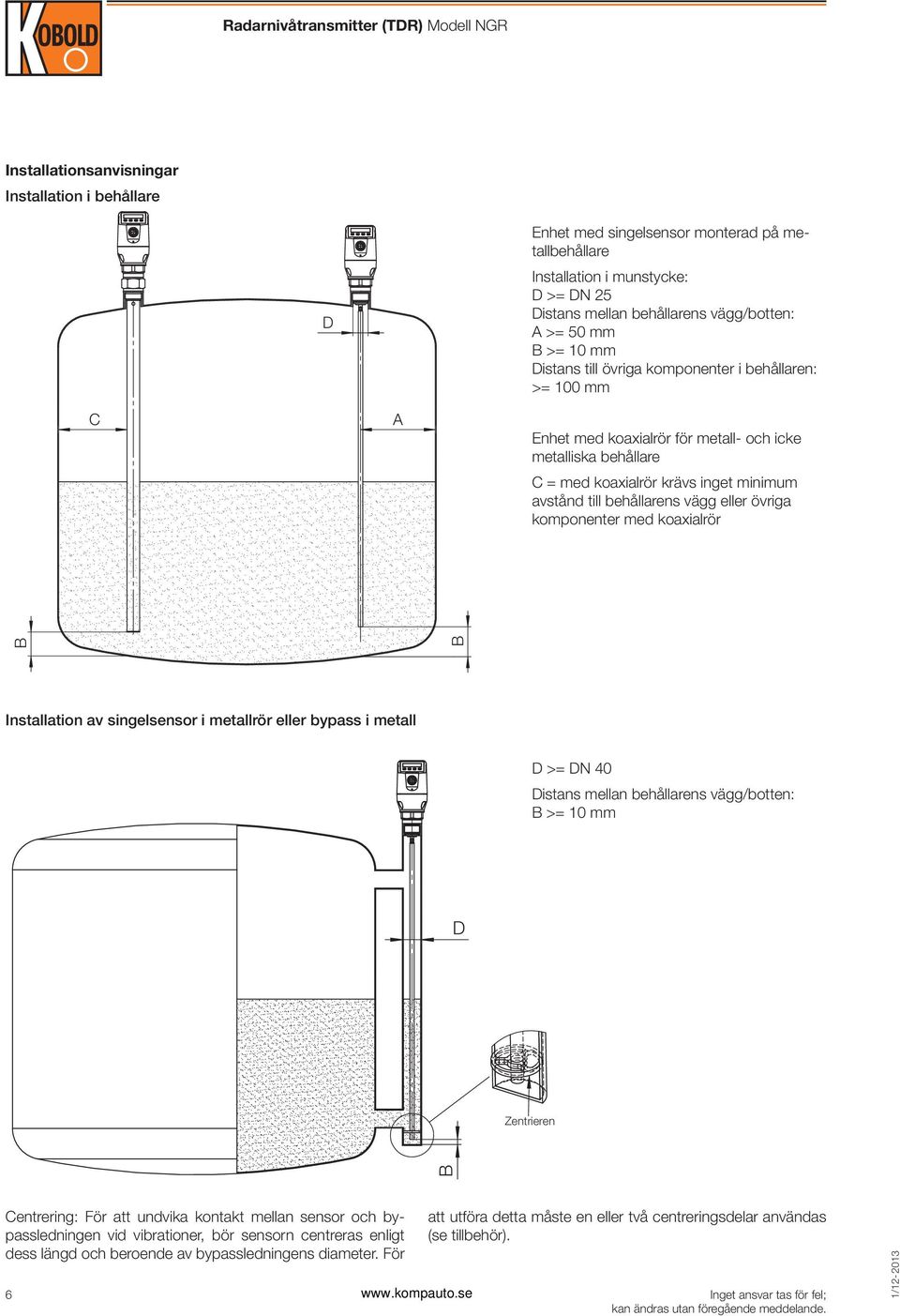 KOBOLD

Radarnivåtransmitter (TDR) Modell NGR

Installationsanvisningar
Installation i behållare

D

C

A

B

B

Enhet med singelsensor monterad på metallbehållare

Installation i munstycke:
D >= DN 25
Distans mellan behållarens vägg/botten:
A >= 50 mm
B >= 10 mm
Distans till övriga komponenter i behållaren:
>= 100 mm

Enhet med koaxialrör för metall- och icke metalliska behållare

C = med koaxialrör krävs inget minimum avstånd till behållarens vägg eller övriga komponenter med koaxialrör

Installation av singelsensor i metallrör eller bypass i metall

D >= DN 40
Distans mellan behållarens vägg/botten:
B >= 10 mm

D

Zentrieren

B

Centrering: För att undvika kontakt mellan sensor och bypassledningen vid vibrationer, bör sensorn centreras enligt dess längd och beroende av bypassledningens diameter. För att utföra detta måste en eller två centreringsdelar användas (se tillbehör).

6

www.kompauto.se

Inget ansvar tas för fel;
kan ändras utan föregående meddelande.

1/12-2013